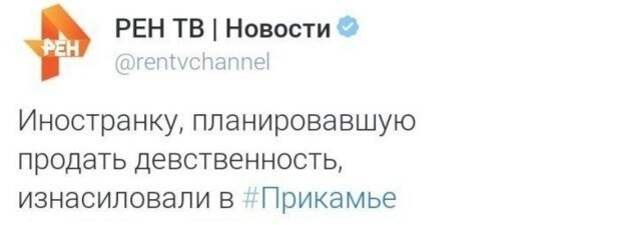 РЕН

РЕН ТВ | Новости

@rentvchannel

Иностранку, планировавшую продать девственность, изнасиловали в #Прикамье